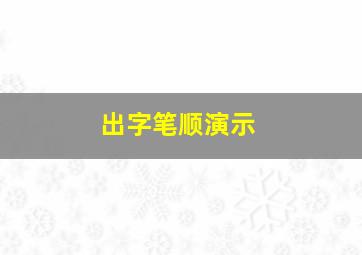 出字笔顺演示